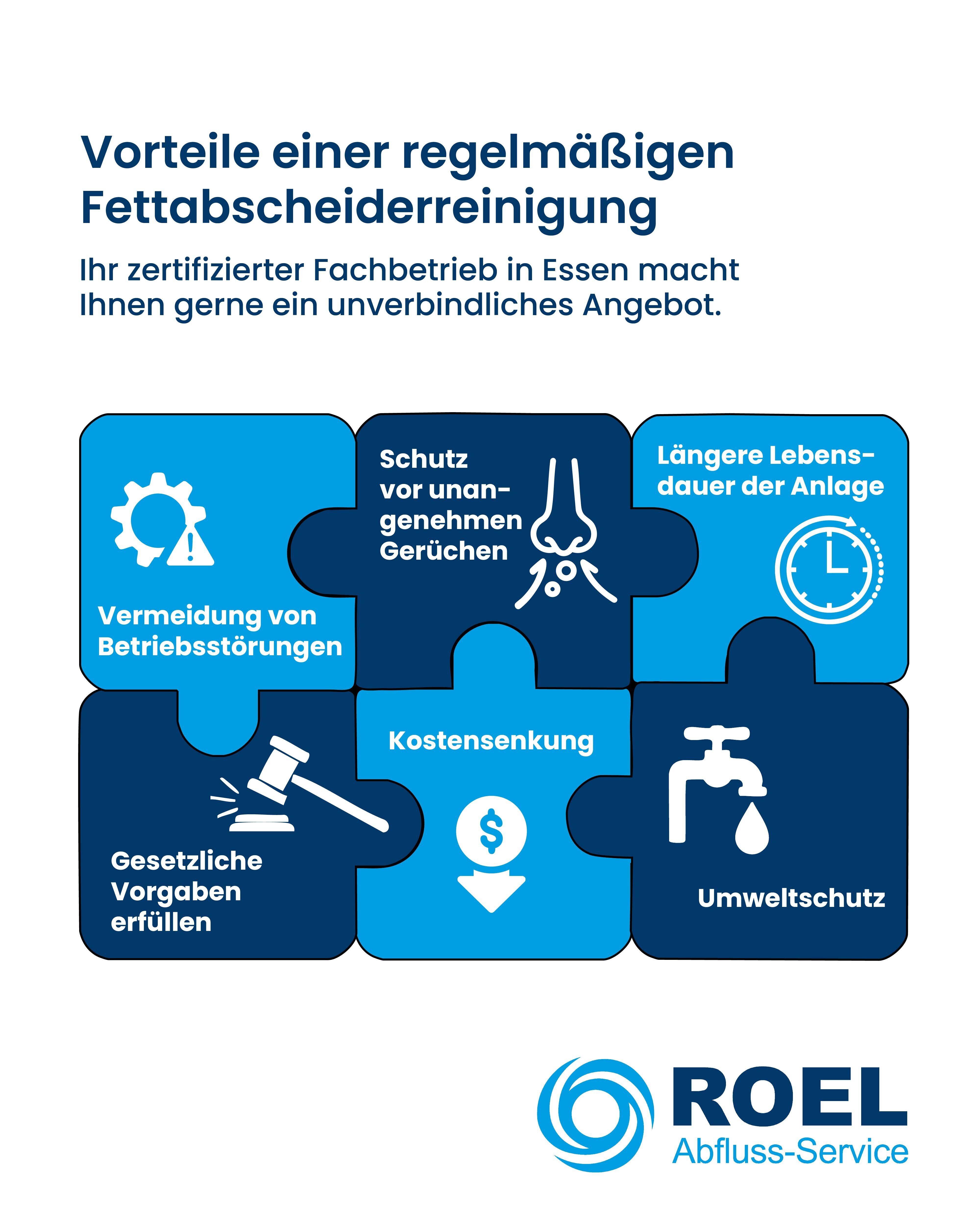 Vorteile einer regelmäßigen Fettabscheiderreinigung

Ihr zertifizierter Fachbetrieb in Essen macht Ihnen gerne ein unverbindliches Angebot.

Vermeidung von Betriebsstörungen

Schutz vor unangenehmen Gerüchen

Längere Lebensdauer der Anlage

Gesetzliche Vorgaben erfüllen

Kostensenkung

$

Umweltschutz

ROEL
Abfluss-Service